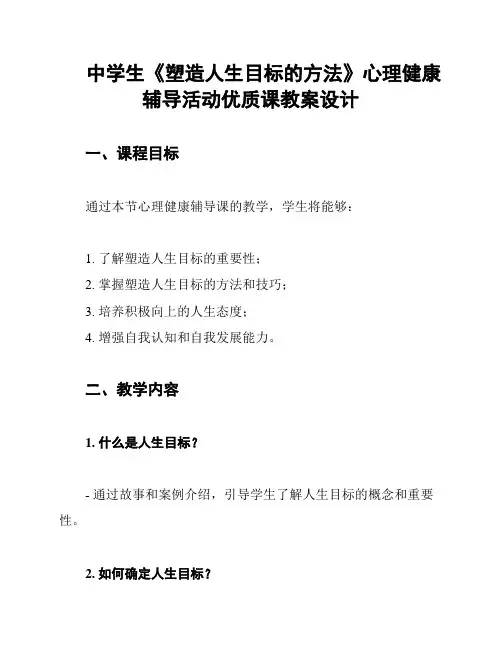 中学生《塑造人生目标的方法》心理健康辅导活动优质课教案设计

一、课程目标

通过本节心理健康辅导课的教学，学生将能够：

1. 了解塑造人生目标的重要性；
2. 掌握塑造人生目标的方法和技巧；
3. 培养积极向上的人生态度；
4. 增强自我认知和自我发展能力。

二、教学内容

1. 什么是人生目标？

- 通过故事和案例介绍，引导学生了解人生目标的概念和重要性。

2. 如何确定人生目标？